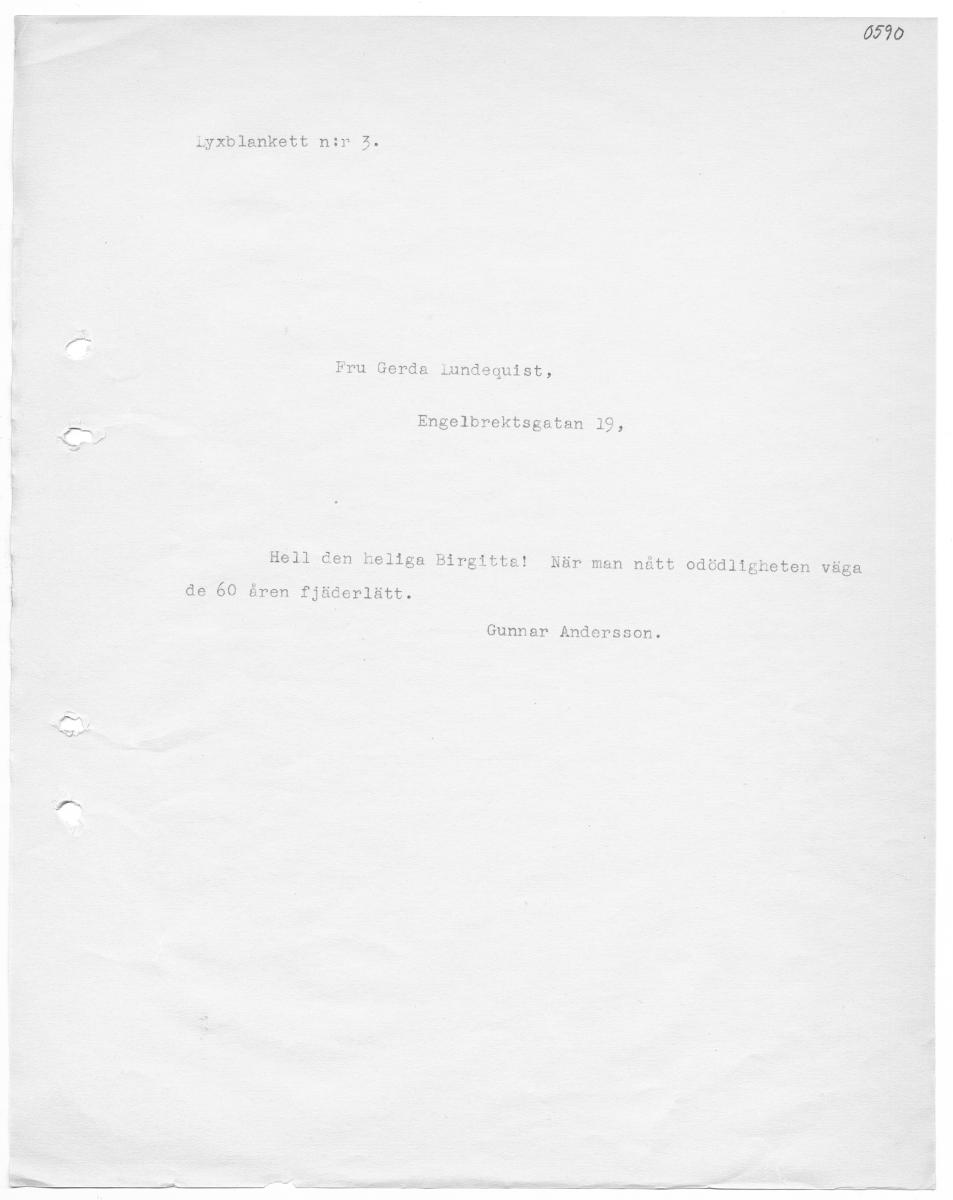 0590

Lyxblankett n:r 3.

Fru Gerda Lundequist,

Engelbrektsgatan 19,

Hell den heliga Birgitta! När man nått odödligheten väga de 60 åren fjäderlätt.

Gunnar Andersson.